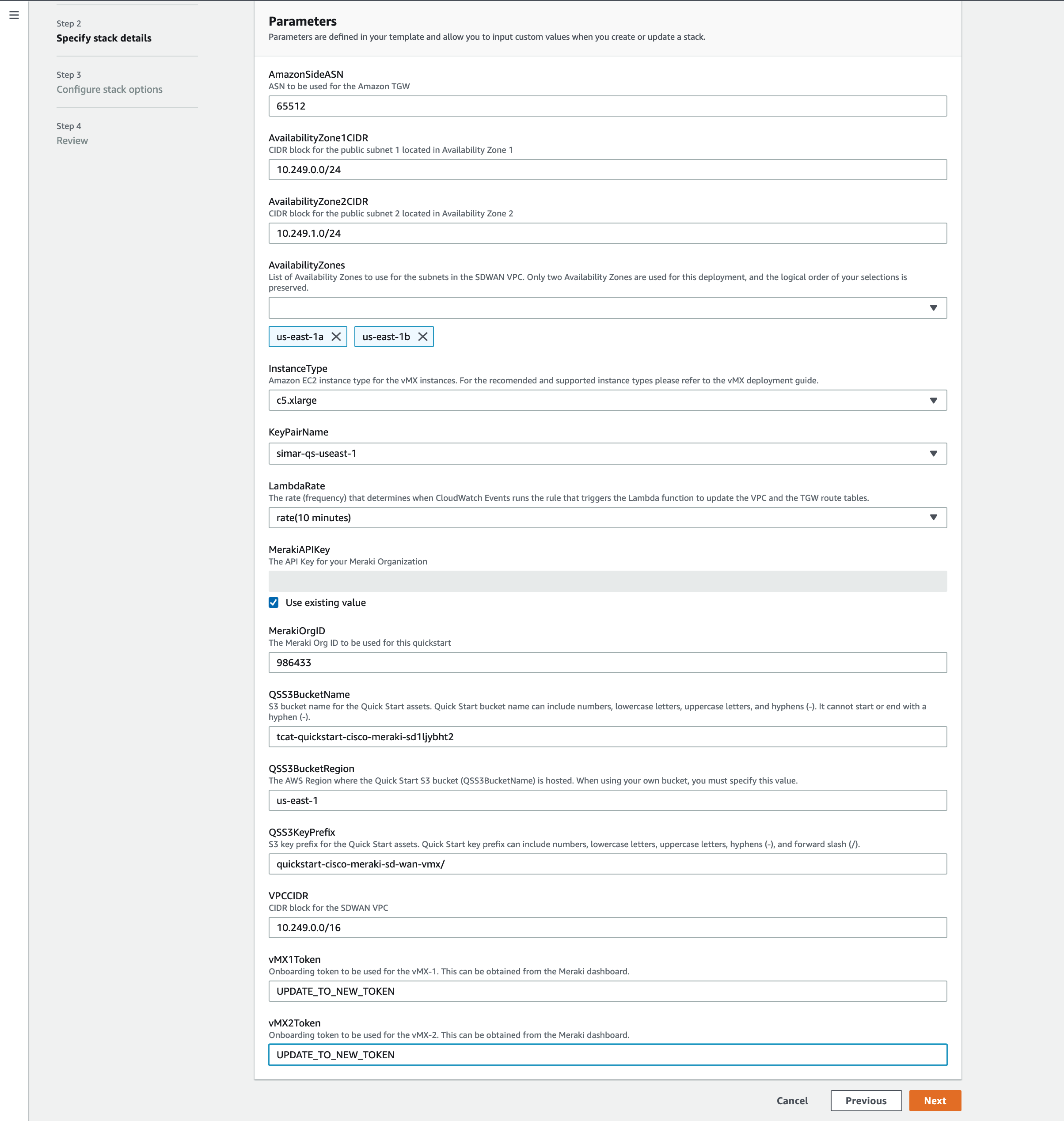 Step 2
Specify stack details

Step 3
Configure stack options

Step 4
Review

Parameters
Parameters are defined in your template and allow you to input custom values when you create or update a stack.

AmazonSideASN
ASN to be used for the Amazon TGW
65512

AvailabilityZone1CIDR
CIDR block for the public subnet 1 located in Availability Zone 1
10.249.0.0/24

AvailabilityZone2CIDR
CIDR block for the public subnet 2 located in Availability Zone 2
10.249.1.0/24

AvailabilityZones
List of Availability Zones to use for the subnets in the SDWAN VPC. Only two Availability Zones are used for this deployment, and the logical order of your selections is preserved.

us-east-1a
us-east-1b

InstanceType
Amazon EC2 instance type for the vMX instances. For the recomended and supported instance types please refer to the vMX deployment guide.
c5.xlarge

KeyPairName
simar-qs-useast-1

LambdaRate
The rate (frequency) that determines when CloudWatch Events runs the rule that triggers the Lambda function to update the VPC and the TGW route tables.
rate(10 minutes)

MerakiAPIKey
The API Key for your Meraki Organization

Use existing value

MerakiOrgID
The Meraki Org ID to be used for this quickstart
986433

QSS3BucketName
S3 bucket name for the Quick Start assets. Quick Start bucket name can include numbers, lowercase letters, uppercase letters, and hyphens (-). It cannot start or end with a hyphen (-).
tcat-quickstart-cisco-meraki-sd1ljybht2

QSS3BucketRegion
The AWS Region where the Quick Start S3 bucket (QSS3BucketName) is hosted. When using your own bucket, you must specify this value.
us-east-1

QSS3KeyPrefix
S3 key prefix for the Quick Start assets. Quick Start key prefix can include numbers, lowercase letters, uppercase letters, hyphens (-), and forward slash (/).
quickstart-cisco-meraki-sd-wan-vmx/

VPCCIDR
CIDR block for the SDWAN VPC
10.249.0.0/16

vMX1Token
Onboarding token to be used for the vMX-1. This can be obtained from the Meraki dashboard.
UPDATE_TO_NEW_TOKEN

vMX2Token
Onboarding token to be used for the vMX-2. This can be obtained from the Meraki dashboard.
UPDATE_TO_NEW_TOKEN

Cancel
Previous
Next